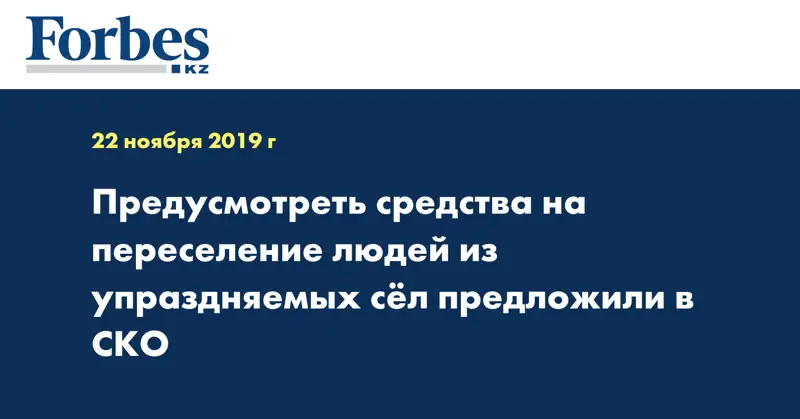 Forbes
KZ

22 ноября 2019 г

Предусмотреть средства на переселение людей из упраздняемых сёл предложили в СКО